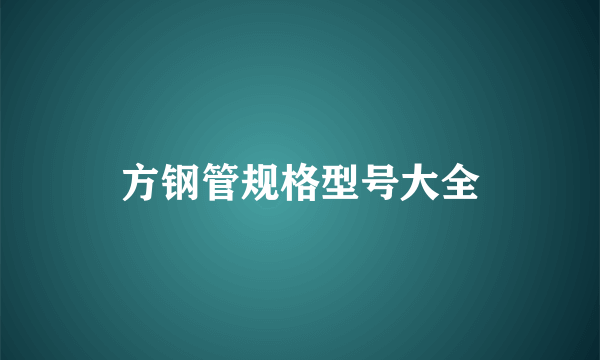 方钢管规格型号大全